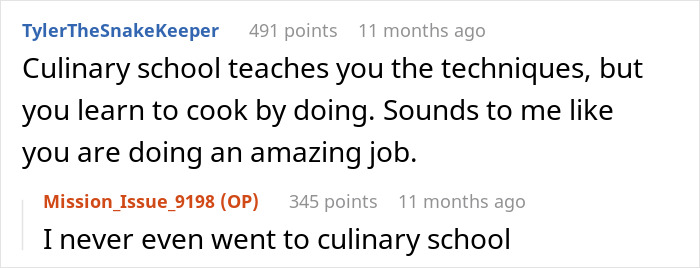 TylerTheSnakeKeeper 491 points 11 months ago
Culinary school teaches you the techniques, but you learn to cook by doing. Sounds to me like you are doing an amazing job.

Mission_Issue_9198 (OP) 345 points 11 months ago
I never even went to culinary school